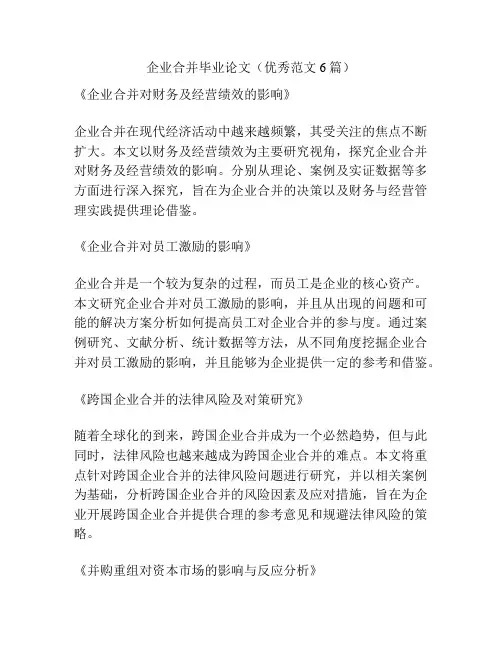 企业合并毕业论文（优秀范文6篇）

《企业合并对财务及经营绩效的影响》

企业合并在现代经济活动中越来越频繁，其受关注的焦点不断扩大。本文以财务及经营绩效为主要研究视角，探究企业合并对财务及经营绩效的影响。分别从理论、案例及实证数据等多方面进行深入探究，旨在为企业合并的决策以及财务与经营管理实践提供理论借鉴。

《企业合并对员工激励的影响》

企业合并是一个较为复杂的过程，而员工是企业的核心资产。本文研究企业合并对员工激励的影响，并且从出现的问题和可能的解决方案分析如何提高员工对企业合并的参与度。通过案例研究、文献分析、统计数据等方法，从不同角度挖掘企业合并对员工激励的影响，并且能够为企业提供一定的参考和借鉴。

《跨国企业合并的法律风险及对策研究》

随着全球化的到来，跨国企业合并成为一个必然趋势，但与此同时，法律风险也越来越成为跨国企业合并的难点。本文将重点针对跨国企业合并的法律风险问题进行研究，并以相关案例为基础，分析跨国企业合并的风险因素及应对措施，旨在为企业开展跨国企业合并提供合理的参考意见和规避法律风险的策略。

《并购重组对资本市场的影响与反应分析》